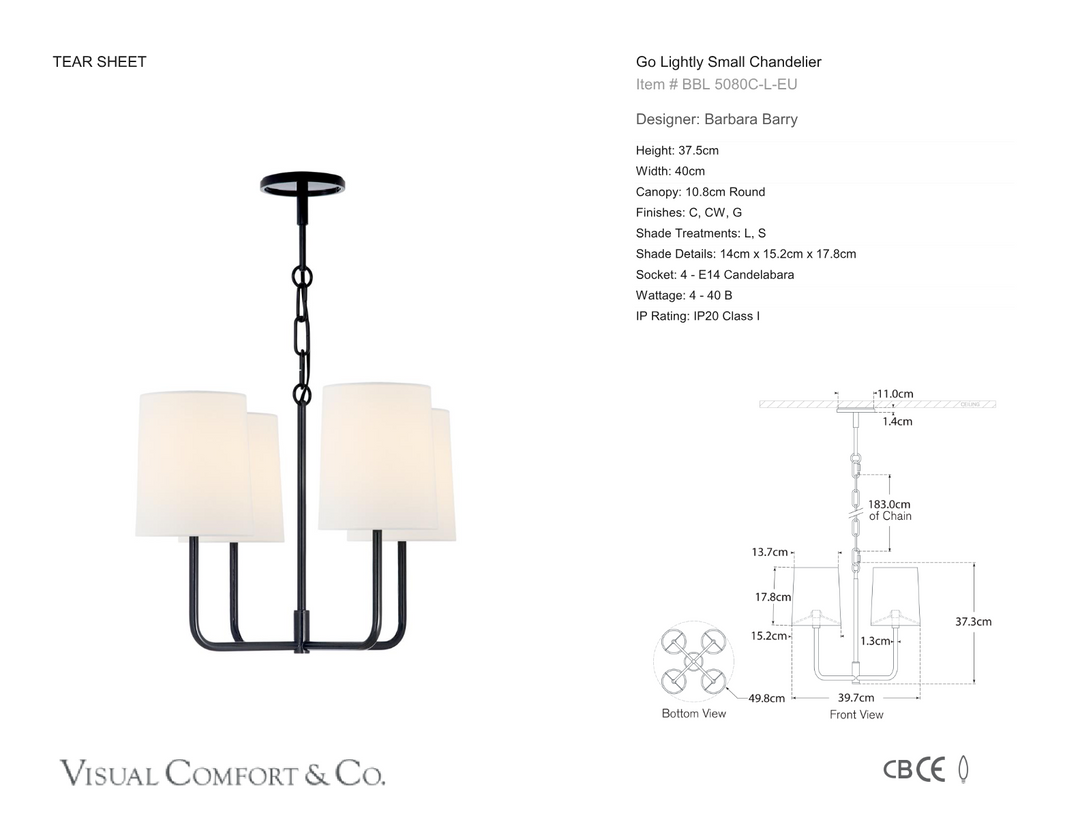 TEAR SHEET

Go Lightly Small Chandelier
Item # BBL 5080C-L-EU

Designer: Barbara Barry

Height: 37.5cm
Width: 40cm
Canopy: 10.8cm Round
Finishes: C, CW, G
Shade Treatments: L, S
Shade Details: 14cm x 15.2cm x 17.8cm
Socket: 4 - E14 Candelabara
Wattage: 4 - 40 B
IP Rating: IP20 Class I

11.0cm
1.4cm
183.0cm
of Chain
13.7cm
17.8cm
15.2cm
1.3cm
37.3cm
49.8cm
39.7cm
Bottom View
Front View

VISUAL COMFORT & CO.

CB CE